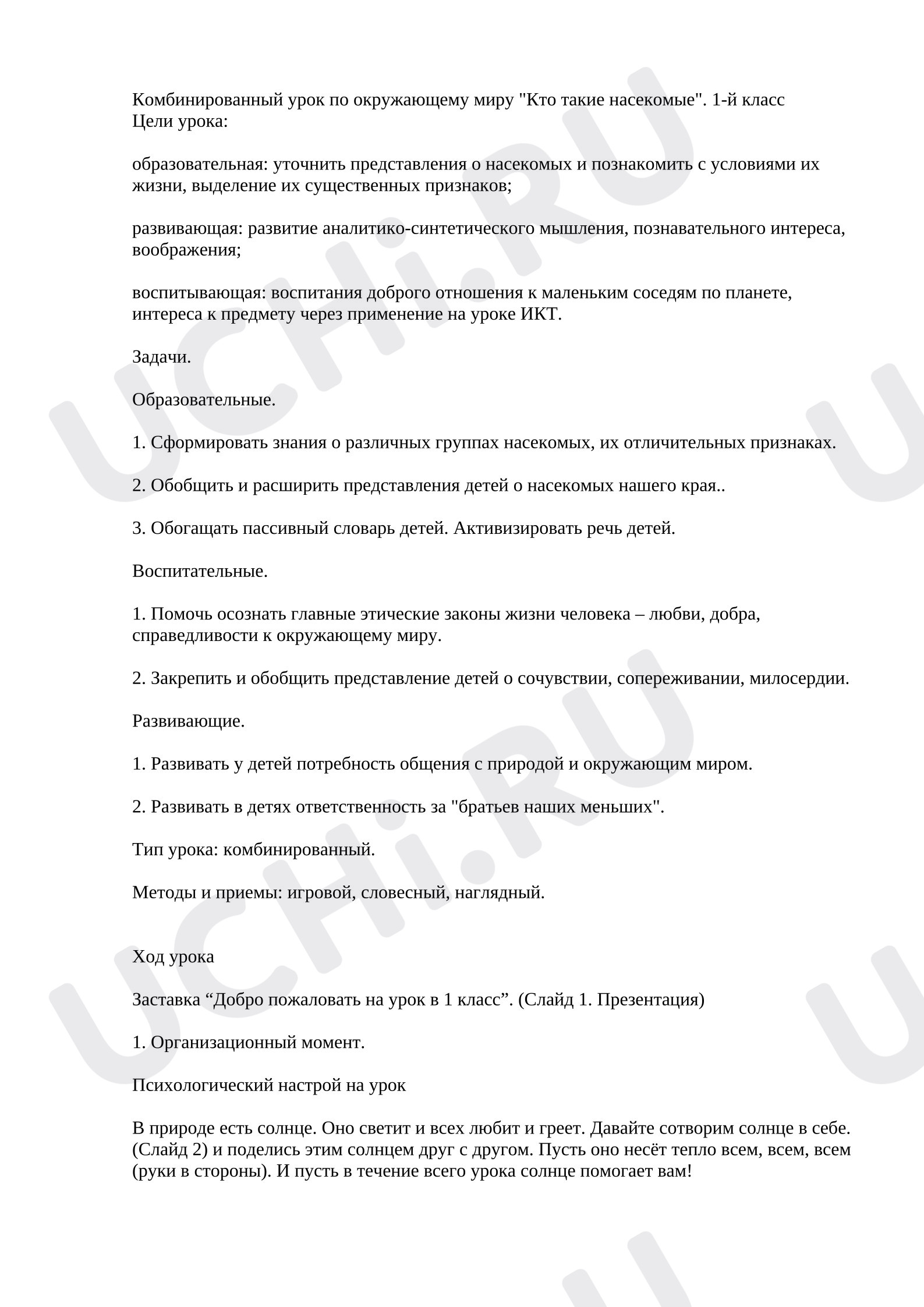 Комбинированный урок по окружающему миру "Кто такие насекомые". 1-й класс
Цели урока:

образовательная: уточнить представления о насекомых и познакомить с условиями их жизни, выделение их существенных признаков;

развивающая: развитие аналитико-синтетического мышления, познавательного интереса, воображения;

воспитывающая: воспитания доброго отношения к маленьким соседям по планете, интереса к предмету через применение на уроке ИКТ.

Задачи.

Образовательные.

1. Сформировать знания о различных группах насекомых, их отличительных признаках.

2. Обобщить и расширить представления детей о насекомых нашего края..

3. Обогащать пассивный словарь детей. Активизировать речь детей.

Воспитательные.

1. Помочь осознать главные этические законы жизни человека – любви, добра, справедливости к окружающему миру.

2. Закрепить и обобщить представление детей о сочувствии, сопереживании, милосердии.

Развивающие.

1. Развивать у детей потребность общения с природой и окружающим миром.

2. Развивать в детях ответственность за "братьев наших меньших".

Тип урока: комбинированный.

Методы и приемы: игровой, словесный, наглядный.

Ход урока

Заставка "Добро пожаловать на урок в 1 класс". (Слайд 1. Презентация)

1. Организационный момент.

Психологический настрой на урок

В природе есть солнце. Оно светит и всех любит и греет. Давайте сотворим солнце в себе. (Слайд 2) и поделись этим солнцем друг с другом. Пусть оно несёт тепло всем, всем, всем (руки в стороны). И пусть в течение всего урока солнце помогает вам!

UCHi.RU